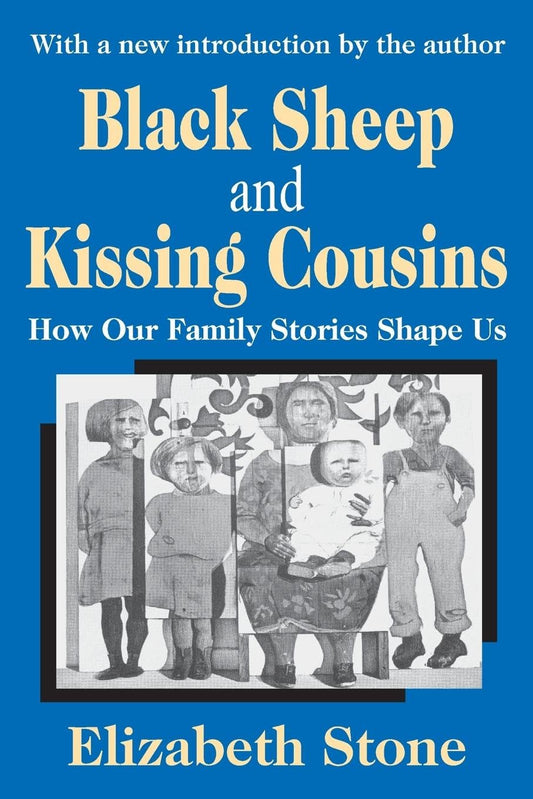 With a new introduction by the author

Black Sheep and Kissing Cousins

How Our Family Stories Shape Us

Elizabeth Stone